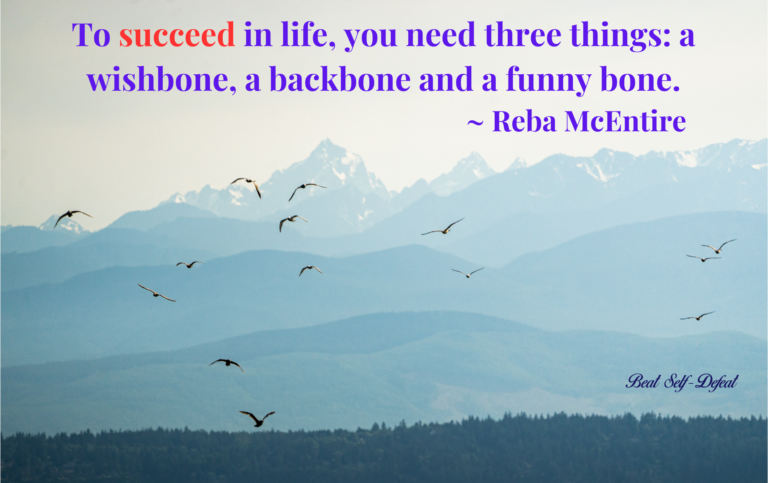 To succeed in life, you need three things: a wishbone, a backbone and a funny bone.
~ Reba McEntire

Beat Self-Defeat